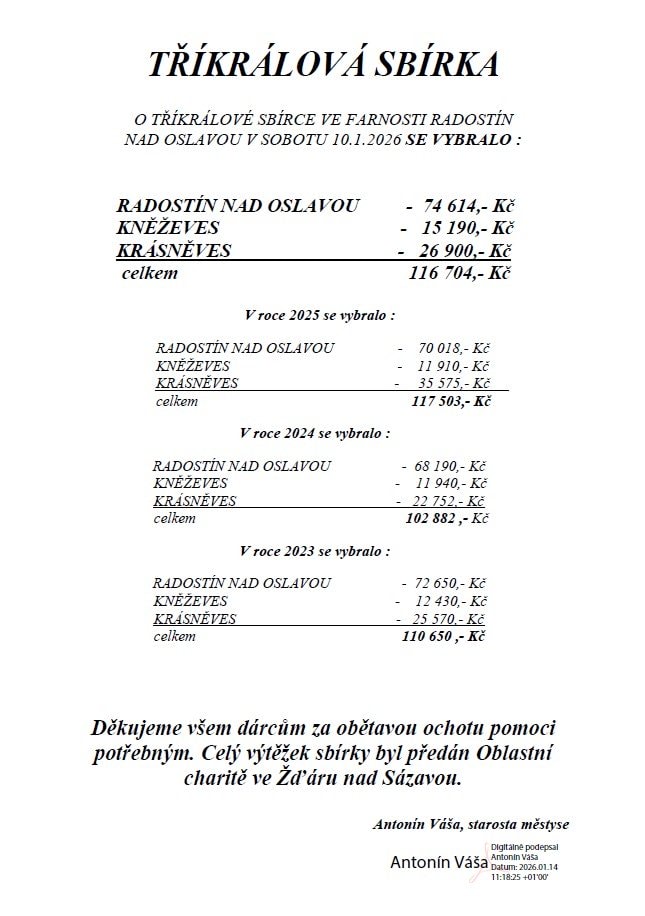 TŘÍKRÁLOVÁ SBÍRKA

O TŘÍKRÁLOVÉ SBÍRCE VE FARNOSTI RADOSTÍN NAD OSLAVOU V SOBOTU 10.1.2026 SE VYBRALO :

| | |
|---|---|
| RADOSTÍN NAD OSLAVOU | - 74 614,- Kč |
| KNĚŽEVES | - 15 190,- Kč |
| KRÁSNĚVES | - 26 900,- Kč |
| celkem | 116 704,- Kč |

V roce 2025 se vybralo :

| | |
|---|---|
| RADOSTÍN NAD OSLAVOU | - 70 018,- Kč |
| KNĚŽEVES | - 11 910,- Kč |
| KRÁSNĚVES | - 35 575,- Kč |
| celkem | 117 503,- Kč |

V roce 2024 se vybralo :

| | |
|---|---|
| RADOSTÍN NAD OSLAVOU | - 68 190,- Kč |
| KNĚŽEVES | - 11 940,- Kč |
| KRÁSNĚVES | - 22 752,- Kč |
| celkem | 102 882 ,- Kč |

V roce 2023 se vybralo :

| | |
|---|---|
| RADOSTÍN NAD OSLAVOU | - 72 650,- Kč |
| KNĚŽEVES | - 12 430,- Kč |
| KRÁSNĚVES | - 25 570,- Kč |
| celkem | 110 650 ,- Kč |

Děkujeme všem dárcům za obětavou ochotu pomoci potřebným. Celý výtěžek sbírky byl předán Oblastní charitě ve Žďáru nad Sázavou.

Antonín Váša, starosta městyse

Antonín Váša Digitálně podepsal Antonín Váša Datum: 2026.01.14 11:18:25 +01'00'